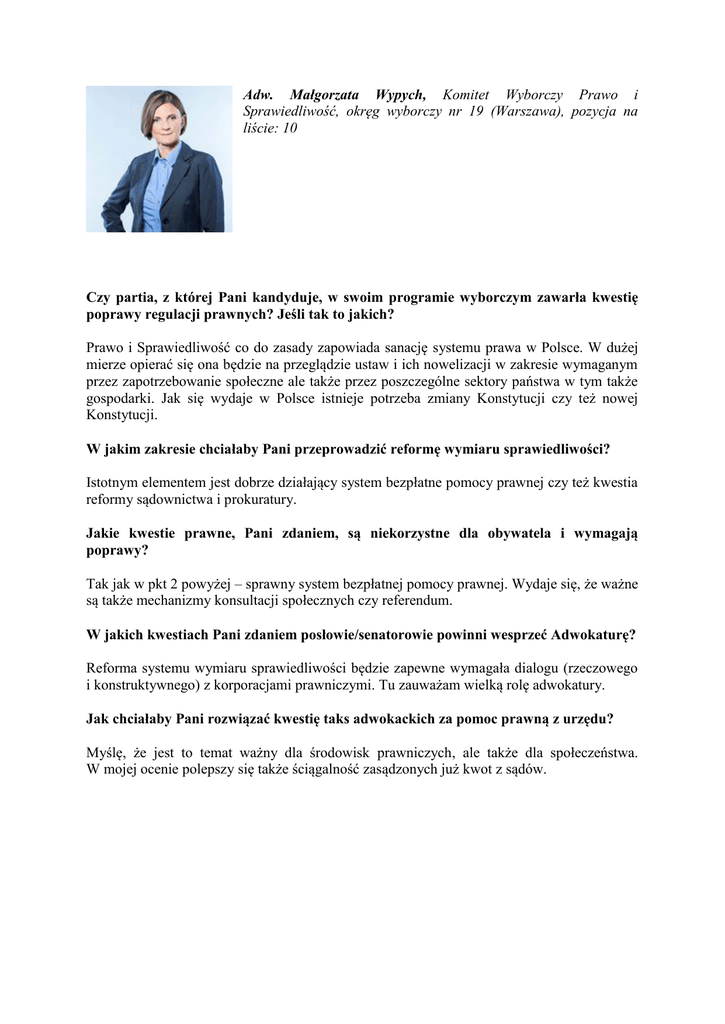 Adw. Małgorzata Wypych, Komitet Wyborczy Prawo i Sprawiedliwość, okręg wyborczy nr 19 (Warszawa), pozycja na liście: 10

Czy partia, z której Pani kandyduje, w swoim programie wyborczym zawarła kwestię poprawy regulacji prawnych? Jeśli tak to jakich?

Prawo i Sprawiedliwość co do zasady zapowiada sanację systemu prawa w Polsce. W dużej mierze opierać się ona będzie na przeglądzie ustaw i ich nowelizacji w zakresie wymaganym przez zapotrzebowanie społeczne ale także przez poszczególne sektory państwa w tym także gospodarki. Jak się wydaje w Polsce istnieje potrzeba zmiany Konstytucji czy też nowej Konstytucji.

W jakim zakresie chciałaby Pani przeprowadzić reformę wymiaru sprawiedliwości?

Istotnym elementem jest dobrze działający system bezpłatne pomocy prawnej czy też kwestia reformy sądownictwa i prokuratury.

Jakie kwestie prawne, Pani zdaniem, są niekorzystne dla obywatela i wymagają poprawy?

Tak jak w pkt 2 powyżej – sprawny system bezpłatnej pomocy prawnej. Wydaje się, że ważne są także mechanizmy konsultacji społecznych czy referendum.

W jakich kwestiach Pani zdaniem posłowie/senatorowie powinni wesprzeć Adwokaturę?

Reforma systemu wymiaru sprawiedliwości będzie zapewne wymagała dialogu (rzeczowego i konstruktywnego) z korporacjami prawniczymi. Tu zauważam wielką rolę adwokatury.

Jak chciałaby Pani rozwiązać kwestię taks adwokackich za pomoc prawną z urzędu?

Myślę, że jest to temat ważny dla środowisk prawniczych, ale także dla społeczeństwa. W mojej ocenie polepszy się także ściągalność zasądzonych już kwot z sądów.